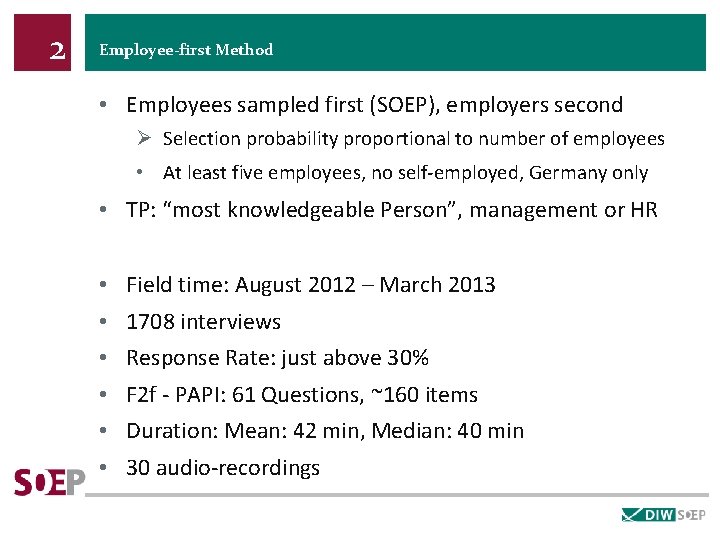 2

Employee-first Method

• Employees sampled first (SOEP), employers second
 ➢ Selection probability proportional to number of employees
 • At least five employees, no self-employed, Germany only
• TP: "most knowledgeable Person", management or HR

• Field time: August 2012 – March 2013
• 1708 interviews
• Response Rate: just above 30%
• F2f - PAPI: 61 Questions, ~160 items
• Duration: Mean: 42 min, Median: 40 min
• 30 audio-recordings

SOEP

DIW SOEP